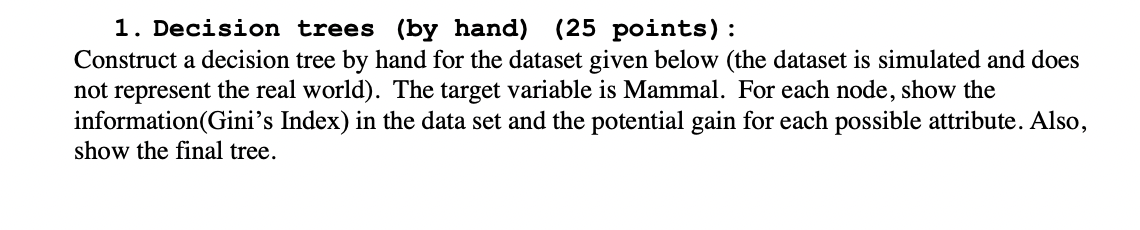 1. Decision trees (by hand) (25 points):

Construct a decision tree by hand for the dataset given below (the dataset is simulated and does not represent the real world). The target variable is Mammal. For each node, show the information(Gini's Index) in the data set and the potential gain for each possible attribute. Also, show the final tree.